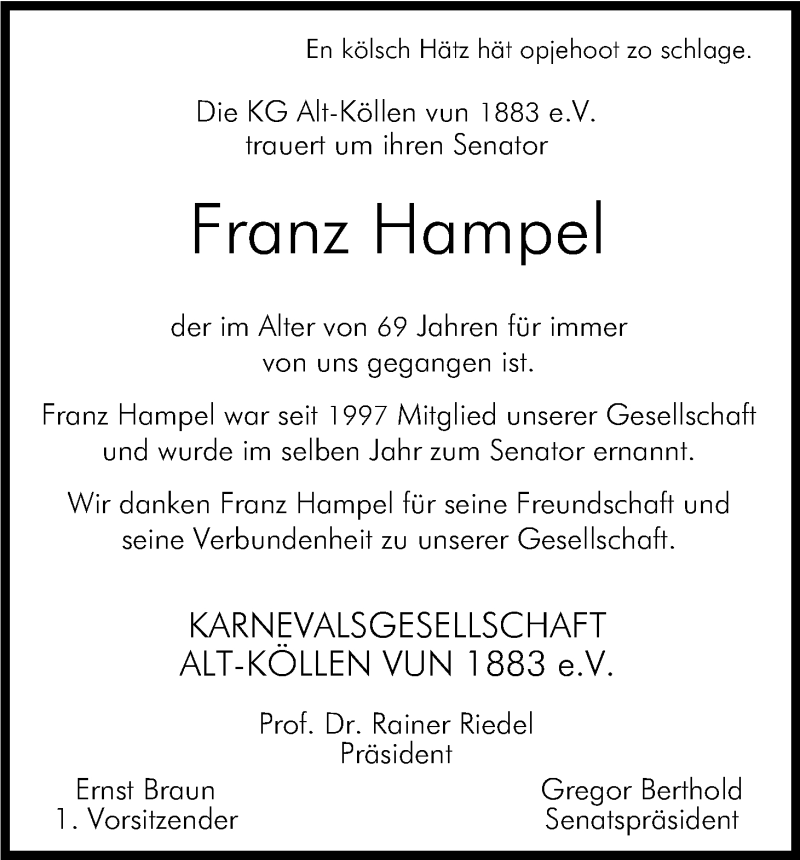 En kölsch Hätz hät opjehoot zo schlage.

Die KG Alt-Köllen vun 1883 e.V.
trauert um ihren Senator

Franz Hampel

der im Alter von 69 Jahren für immer
von uns gegangen ist.

Franz Hampel war seit 1997 Mitglied unserer Gesellschaft
und wurde im selben Jahr zum Senator ernannt.

Wir danken Franz Hampel für seine Freundschaft und
seine Verbundenheit zu unserer Gesellschaft.

KARNEVALSGESELLSCHAFT
ALT-KÖLLEN VUN 1883 e.V.

Prof. Dr. Rainer Riedel
Präsident

Ernst Braun
1. Vorsitzender

Gregor Berthold
Senatspräsident